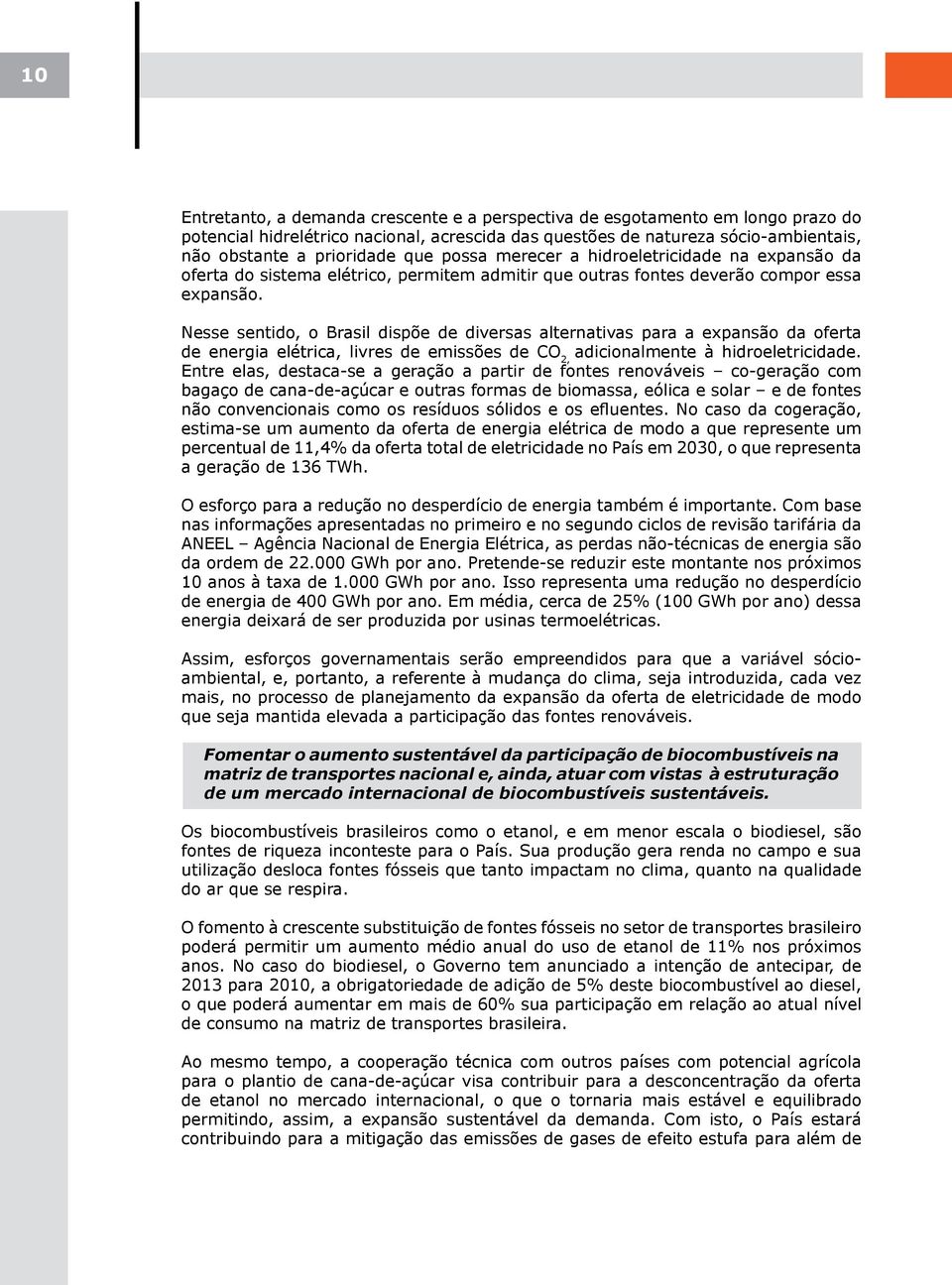 10

Entretanto, a demanda crescente e a perspectiva de esgotamento em longo prazo do potencial hidrelétrico nacional, acrescida das questões de natureza sócio-ambientais, não obstante a prioridade que possa merecer a hidroeletricidade na expansão da oferta do sistema elétrico, permitem admitir que outras fontes deverão compor essa expansão.

Nesse sentido, o Brasil dispõe de diversas alternativas para a expansão da oferta de energia elétrica, livres de emissões de $CO_2$ adicionalmente à hidroeletricidade. Entre elas, destaca-se a geração a partir de fontes renováveis – co-geração com bagaço de cana-de-açúcar e outras formas de biomassa, eólica e solar – e de fontes não convencionais como os resíduos sólidos e os efluentes. No caso da cogeração, estima-se um aumento da oferta de energia elétrica de modo a que represente um percentual de 11,4% da oferta total de eletricidade no País em 2030, o que representa a geração de 136 TWh.

O esforço para a redução no desperdício de energia também é importante. Com base nas informações apresentadas no primeiro e no segundo ciclos de revisão tarifária da ANEEL – Agência Nacional de Energia Elétrica, as perdas não-técnicas de energia são da ordem de 22.000 GWh por ano. Pretende-se reduzir este montante nos próximos 10 anos à taxa de 1.000 GWh por ano. Isso representa uma redução no desperdício de energia de 400 GWh por ano. Em média, cerca de 25% (100 GWh por ano) dessa energia deixará de ser produzida por usinas termoelétricas.

Assim, esforços governamentais serão empreendidos para que a variável sócio-ambiental, e, portanto, a referente à mudança do clima, seja introduzida, cada vez mais, no processo de planejamento da expansão da oferta de eletricidade de modo que seja mantida elevada a participação das fontes renováveis.

Fomentar o aumento sustentável da participação de biocombustíveis na matriz de transportes nacional e, ainda, atuar com vistas à estruturação de um mercado internacional de biocombustíveis sustentáveis.

Os biocombustíveis brasileiros como o etanol, e em menor escala o biodiesel, são fontes de riqueza inconteste para o País. Sua produção gera renda no campo e sua utilização desloca fontes fósseis que tanto impactam no clima, quanto na qualidade do ar que se respira.

O fomento à crescente substituição de fontes fósseis no setor de transportes brasileiro poderá permitir um aumento médio anual do uso de etanol de 11% nos próximos anos. No caso do biodiesel, o Governo tem anunciado a intenção de antecipar, de 2013 para 2010, a obrigatoriedade de adição de 5% deste biocombustível ao diesel, o que poderá aumentar em mais de 60% sua participação em relação ao atual nível de consumo na matriz de transportes brasileira.

Ao mesmo tempo, a cooperação técnica com outros países com potencial agrícola para o plantio de cana-de-açúcar visa contribuir para a desconcentração da oferta de etanol no mercado internacional, o que o tornaria mais estável e equilibrado permitindo, assim, a expansão sustentável da demanda. Com isto, o País estará contribuindo para a mitigação das emissões de gases de efeito estufa para além de